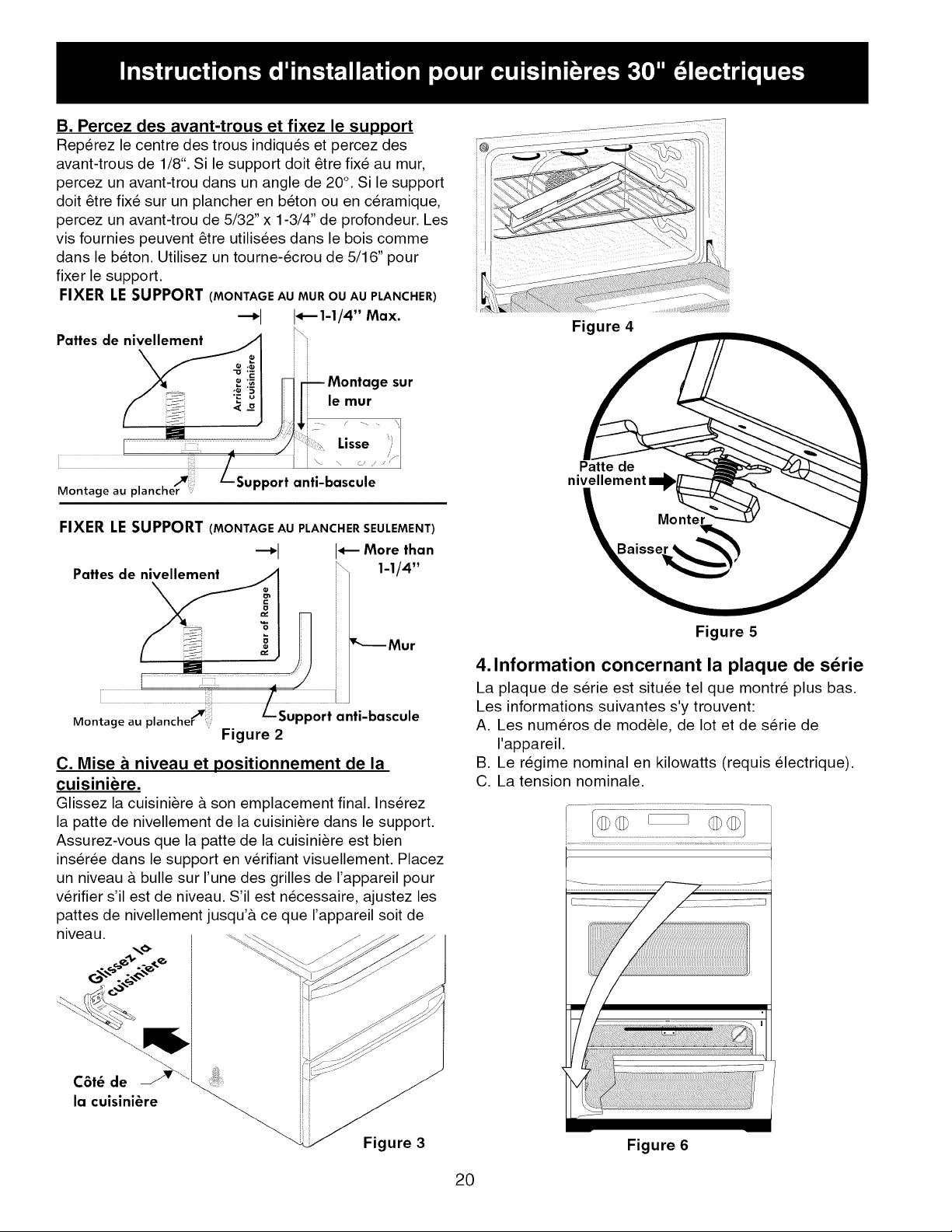 Instructions d'installation pour cuisinières 30" électriques

B. Percez des avant-trous et fixez le support

Repérez le centre des trous indiqués et percez des avant-trous de 1/8". Si le support doit être fixé au mur, percez un avant-trou dans un angle de 20°. Si le support doit être fixé sur un plancher en béton ou en céramique, percez un avant-trou de 5/32" x 1-3/4" de profondeur. Les vis fournies peuvent être utilisées dans le bois comme dans le béton. Utilisez un tourne-écrou de 5/16" pour fixer le support.

FIXER LE SUPPORT (MONTAGE AU MUR OU AU PLANCHER)

1-1/4" Max.

Pattes de nivellement

Arrière de la cuisinière

Montage sur le mur

Lisse

Montage au plancher

Support anti-bascule

FIXER LE SUPPORT (MONTAGE AU PLANCHER SEULEMENT)

More than 1-1/4"

Pattes de nivellement

Rear of Range

Mur

Montage au plancher

Support anti-bascule

Figure 2

C. Mise à niveau et positionnement de la cuisinière.

Glissez la cuisinière à son emplacement final. Insérez la patte de nivellement de la cuisinière dans le support. Assurez-vous que la patte de la cuisinière est bien insérée dans le support en vérifiant visuellement. Placez un niveau à bulle sur l'une des grilles de l'appareil pour vérifier s'il est de niveau. S'il est nécessaire, ajustez les pattes de nivellement jusqu'à ce que l'appareil soit de niveau.

Glissez la cuisinière

Côté de la cuisinière

Figure 3

Figure 4

Patte de nivellement

Monter

Baisser

Figure 5

4. Information concernant la plaque de série

La plaque de série est située tel que montré plus bas. Les informations suivantes s'y trouvent:
A. Les numéros de modèle, de lot et de série de l'appareil.
B. Le régime nominal en kilowatts (requis électrique).
C. La tension nominale.

Figure 6

20